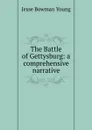 Jesse Bowman Young

The Battle of Gettysburg: a comprehensive narrative